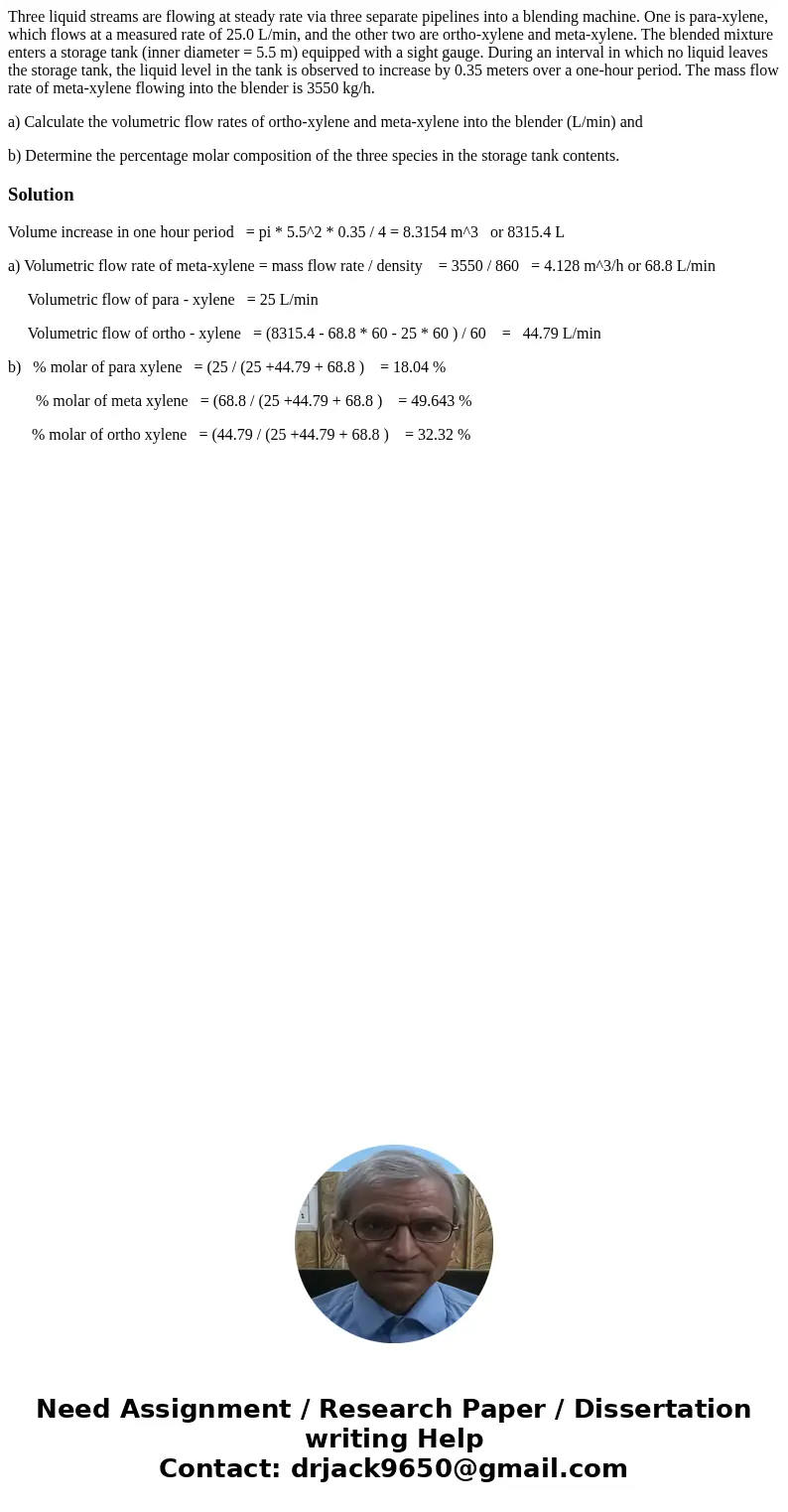 Three liquid streams are flowing at steady rate via three separate pipelines into a blending machine. One is para-xylene, which flows at a measured rate of 25.0 L/min, and the other two are ortho-xylene and meta-xylene. The blended mixture enters a storage tank (inner diameter = 5.5 m) equipped with a sight gauge. During an interval in which no liquid leaves the storage tank, the liquid level in the tank is observed to increase by 0.35 meters over a one-hour period. The mass flow rate of meta-xylene flowing into the blender is 3550 kg/h.

a) Calculate the volumetric flow rates of ortho-xylene and meta-xylene into the blender (L/min) and

b) Determine the percentage molar composition of the three species in the storage tank contents.

Solution

Volume increase in one hour period = pi * 5.5^2 * 0.35 / 4 = 8.3154 m^3 or 8315.4 L

a) Volumetric flow rate of meta-xylene = mass flow rate / density = 3550 / 860 = 4.128 m^3/h or 68.8 L/min

Volumetric flow of para - xylene = 25 L/min

Volumetric flow of ortho - xylene = (8315.4 - 68.8 * 60 - 25 * 60 ) / 60 = 44.79 L/min

b) % molar of para xylene = (25 / (25 +44.79 + 68.8 ) = 18.04 %

% molar of meta xylene = (68.8 / (25 +44.79 + 68.8 ) = 49.643 %

% molar of ortho xylene = (44.79 / (25 +44.79 + 68.8 ) = 32.32 %

Need Assignment / Research Paper / Dissertation writing Help
Contact: drjack9650@gmail.com